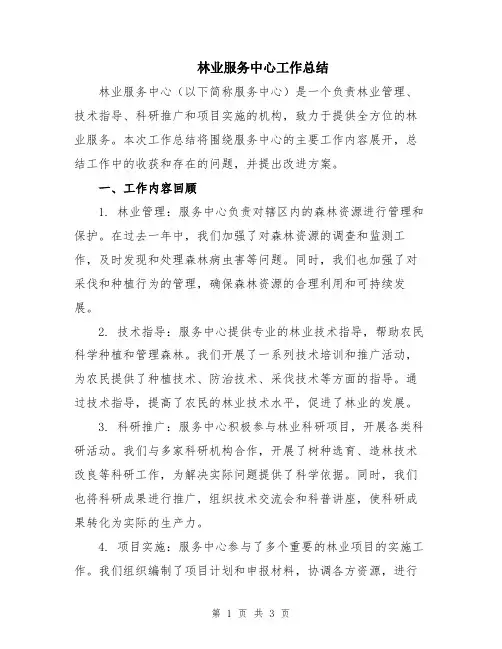 林业服务中心工作总结

林业服务中心（以下简称服务中心）是一个负责林业管理、技术指导、科研推广和项目实施的机构，致力于提供全方位的林业服务。本次工作总结将围绕服务中心的主要工作内容展开，总结工作中的收获和存在的问题，并提出改进方案。

一、工作内容回顾

1. 林业管理：服务中心负责对辖区内的森林资源进行管理和保护。在过去一年中，我们加强了对森林资源的调查和监测工作，及时发现和处理森林病虫害等问题。同时，我们也加强了对采伐和种植行为的管理，确保森林资源的合理利用和可持续发展。

2. 技术指导：服务中心提供专业的林业技术指导，帮助农民科学种植和管理森林。我们开展了一系列技术培训和推广活动，为农民提供了种植技术、防治技术、采伐技术等方面的指导。通过技术指导，提高了农民的林业技术水平，促进了林业的发展。

3. 科研推广：服务中心积极参与林业科研项目，开展各类科研活动。我们与多家科研机构合作，开展了树种选育、造林技术改良等科研工作，为解决实际问题提供了科学依据。同时，我们也将科研成果进行推广，组织技术交流会和科普讲座，使科研成果转化为实际的生产力。

4. 项目实施：服务中心参与了多个重要的林业项目的实施工作。我们组织编制了项目计划和申报材料，协调各方资源，进行

第 1 页 共 3 页